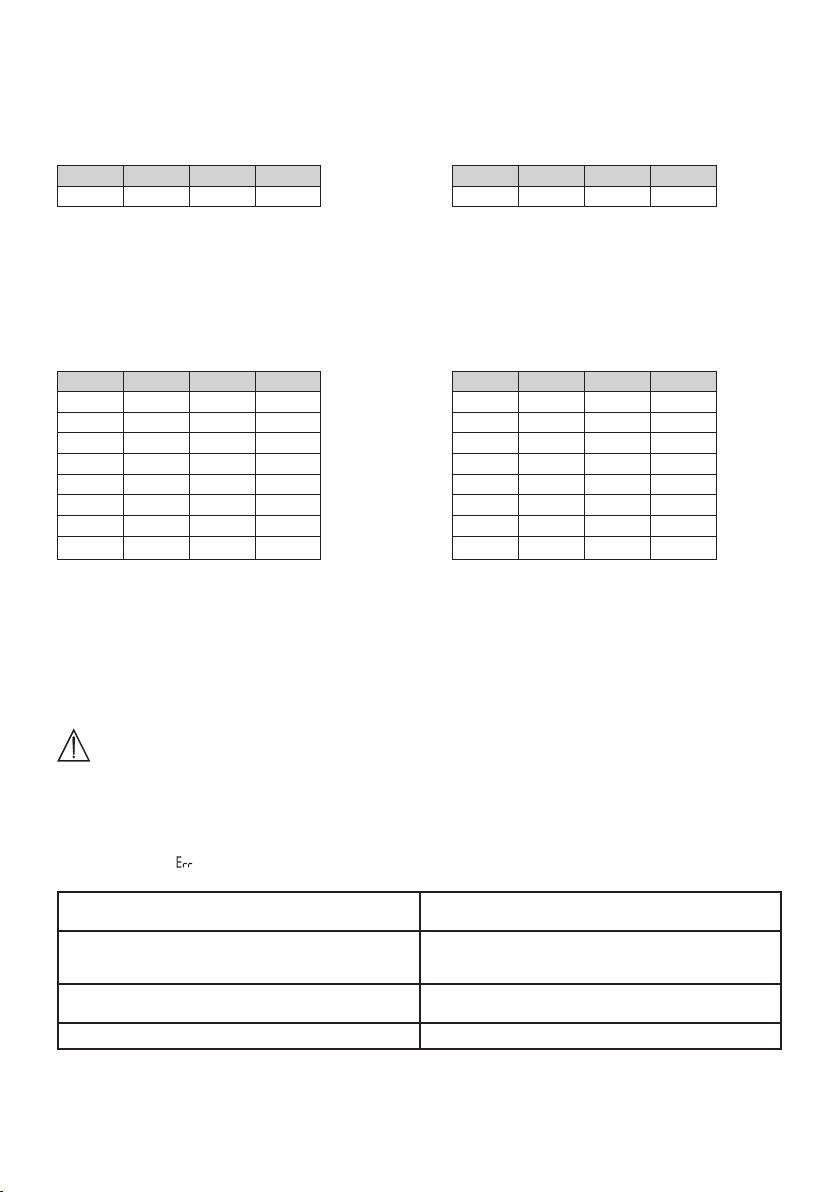 Err